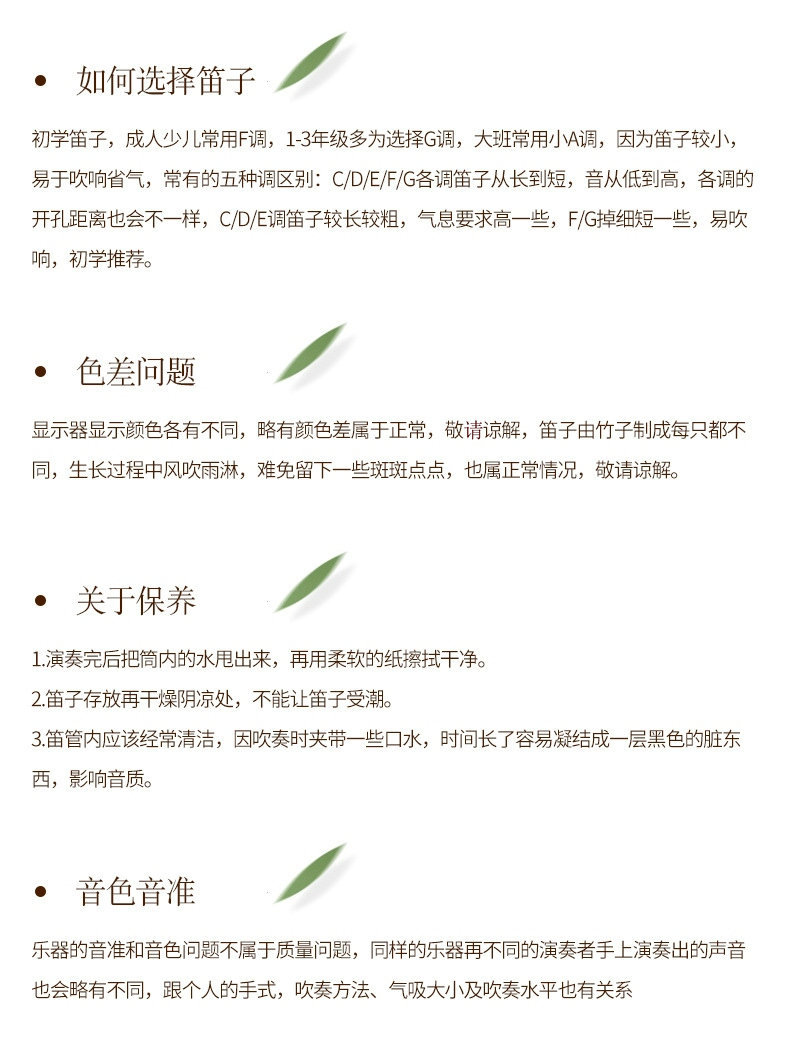 • 如何选择笛子

初学笛子，成人少儿常用F调，1-3年级多为选择G调，大班常用小A调，因为笛子较小，易于吹响省气，常有的五种调区别：C/D/E/F/G各调笛子从长到短，音从低到高，各调的开孔距离也会不一样，C/D/E调笛子较长较粗，气息要求高一些，F/G掉细短一些，易吹响，初学推荐。

• 色差问题

显示器显示颜色各有不同，略有颜色差属于正常，敬请谅解，笛子由竹子制成每只都不同，生长过程中风吹雨淋，难免留下一些斑斑点点，也属正常情况，敬请谅解。

• 关于保养

1.演奏完后把筒内的水甩出来，再用柔软的纸擦拭干净。
2.笛子存放再干燥阴凉处，不能让笛子受潮。
3.笛管内应该经常清洁，因吹奏时夹带一些口水，时间长了容易凝结成一层黑色的脏东西，影响音质。

• 音色音准

乐器的音准和音色问题不属于质量问题，同样的乐器再不同的演奏者手上演奏出的声音也会略有不同，跟个人的手式，吹奏方法、气吸大小及吹奏水平也有关系